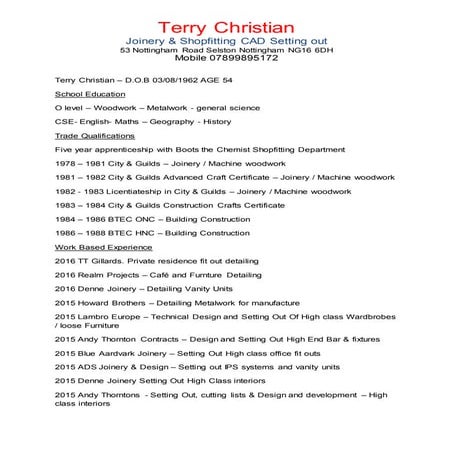 Terry Christian
Joinery & Shopfitting CAD Setting out
53 Nottingham Road Selston Nottingham NG16 6DH
Mobile 07899895172

Terry Christian – D.O.B 03/08/1962 AGE 54

School Education

O level – Woodwork – Metalwork - general science

CSE- English- Maths – Geography - History

Trade Qualifications

Five year apprenticeship with Boots the Chemist Shopfitting Department

1978 – 1981 City & Guilds – Joinery / Machine woodwork

1981 – 1982 City & Guilds Advanced Craft Certificate – Joinery / Machine woodwork

1982 - 1983 Licentiateship in City & Guilds – Joinery / Machine woodwork

1983 – 1984 City & Guilds Construction Crafts Certificate

1984 – 1986 BTEC ONC – Building Construction

1986 – 1988 BTEC HNC – Building Construction

Work Based Experience

2016 TT Gillards. Private residence fit out detailing

2016 Realm Projects – Café and Furnture Detailing

2016 Denne Joinery – Detailing Vanity Units

2015 Howard Brothers – Detailing Metalwork for manufacture

2015 Lambro Europe – Technical Design and Setting Out Of High class Wardbrobes / loose Furniture

2015 Andy Thornton Contracts – Design and Setting Out High End Bar & fixtures

2015 Blue Aardvark Joinery – Setting Out High class office fit outs

2015 ADS Joinery & Design – Setting out IPS systems and vanity units

2015 Denne Joinery Setting Out High Class interiors

2015 Andy Thorntons - Setting Out, cutting lists & Design and development – High class interiors